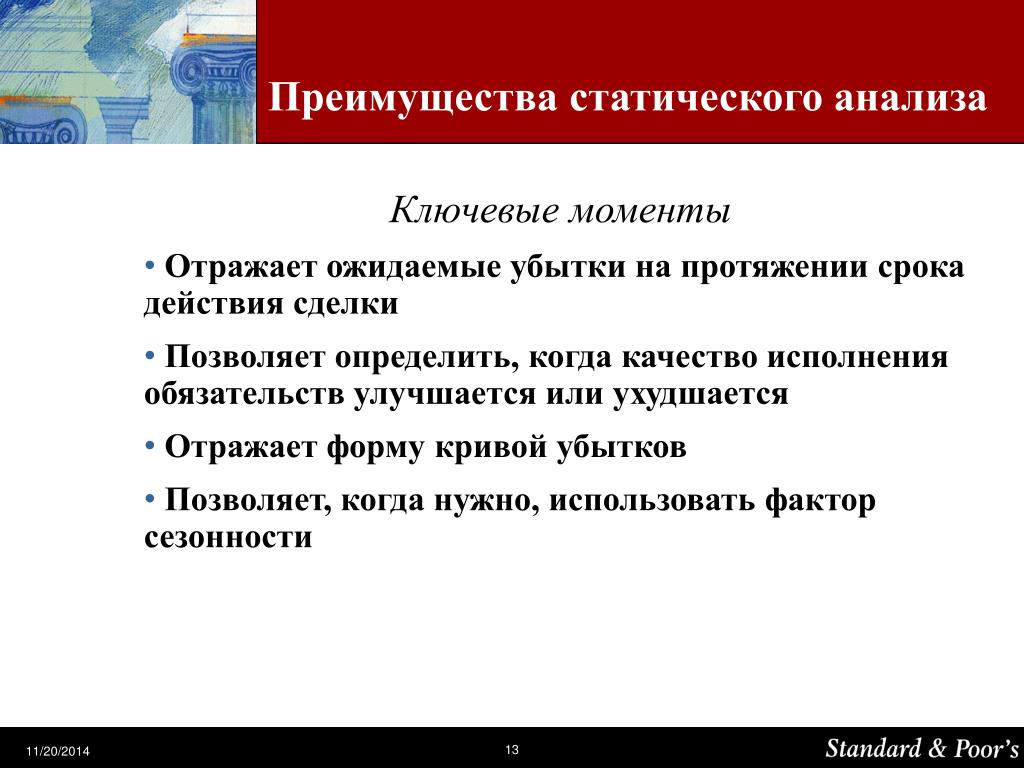 Преимущества статического анализа

Ключевые моменты

• Отражает ожидаемые убытки на протяжении срока действия сделки

• Позволяет определить, когда качество исполнения обязательств улучшается или ухудшается

• Отражает форму кривой убытков

• Позволяет, когда нужно, использовать фактор сезонности

11/20/2014

13

Standard & Poor's